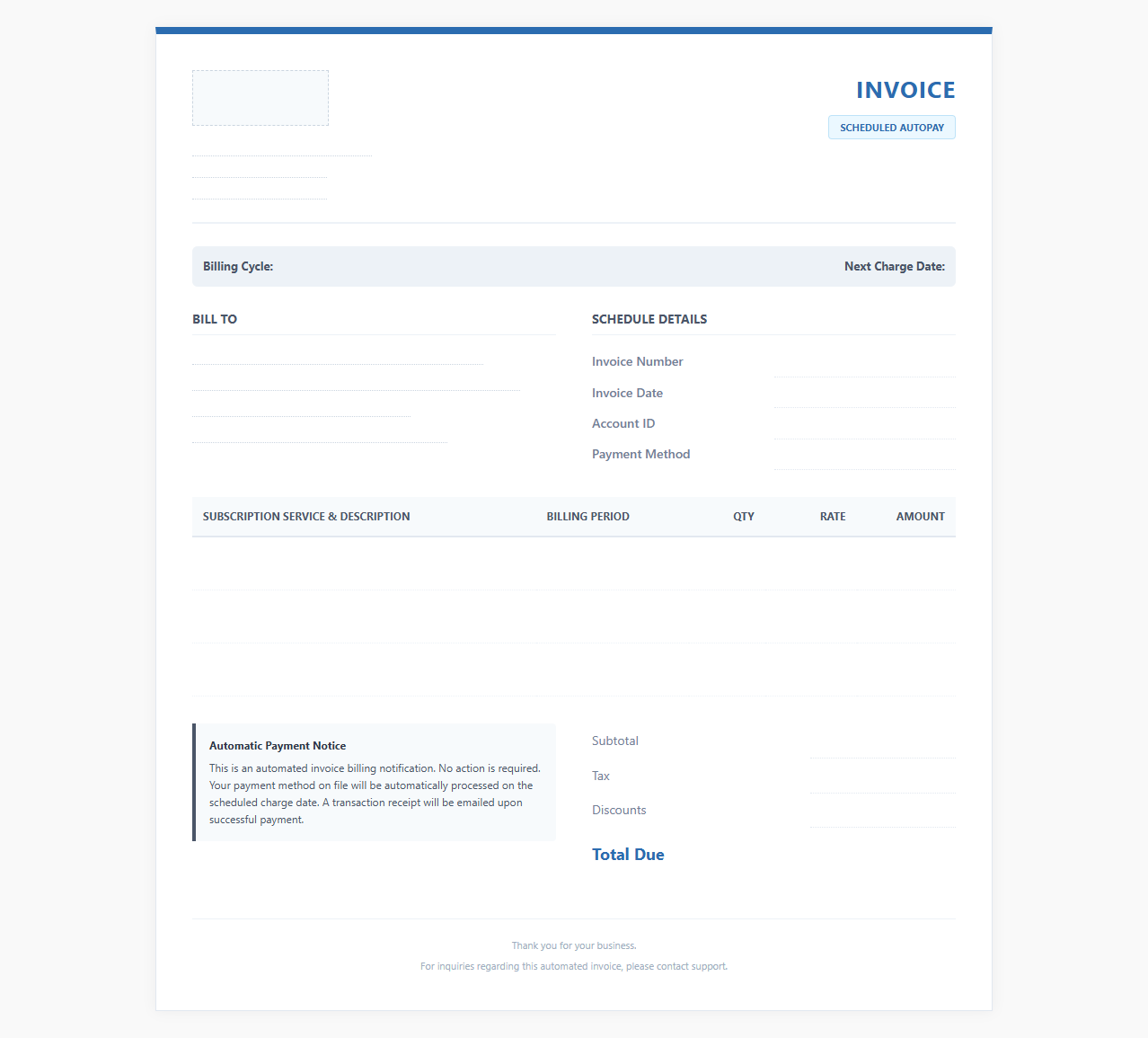 INVOICE

SCHEDULED AUTOPAY

Billing Cycle:

Next Charge Date:

BILL TO

SCHEDULE DETAILS

Invoice Number

Invoice Date

Account ID

Payment Method

| SUBSCRIPTION SERVICE & DESCRIPTION | BILLING PERIOD | QTY | RATE | AMOUNT |
|---|---|---|---|---|
| | | | | |
| | | | | |
| | | | | |

Automatic Payment Notice

This is an automated invoice billing notification. No action is required. Your payment method on file will be automatically processed on the scheduled charge date. A transaction receipt will be emailed upon successful payment.

Subtotal

Tax

Discounts

Total Due

Thank you for your business.

For inquiries regarding this automated invoice, please contact support.